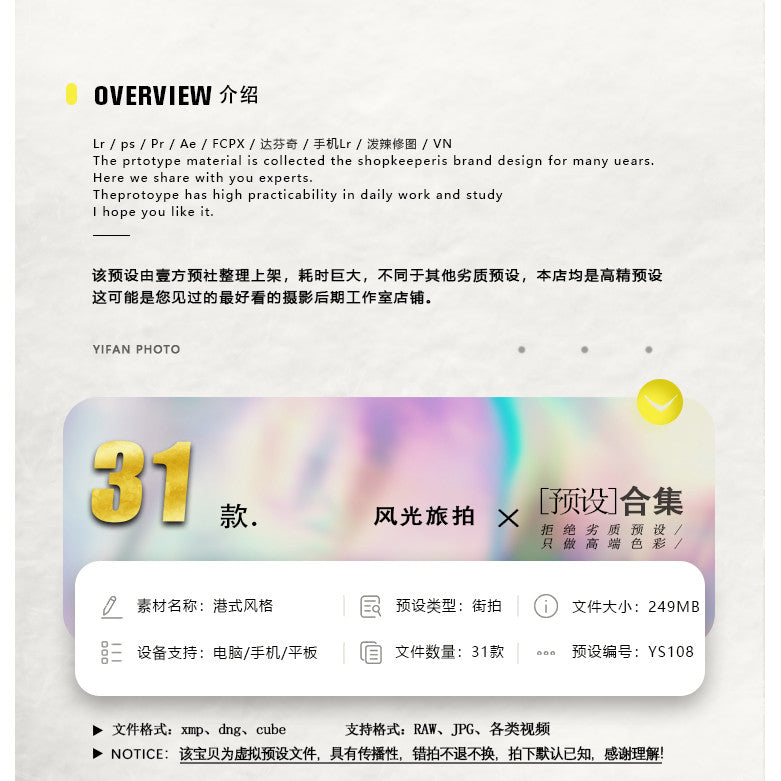 OVERVIEW 介绍

Lr / ps / Pr / Ae / FCPX / 达芬奇 / 手机Lr / 泼辣修图 / VN
The prtotype material is collected the shopkeeperis brand design for many uears.
Here we share with you experts.
Theprotoype has high practicability in daily work and study
I hope you like it.

该预设由壹方预社整理上架，耗时巨大，不同于其他劣质预设，本店均是高精预设
这可能是您见过的最好看的摄影后期工作室店铺。

YIFAN PHOTO

31 款.

风光旅拍 × [预设]合集
拒绝劣质预设/
只做高端色彩/

素材名称：港式风格
预设类型：街拍
文件大小：249MB
设备支持：电脑/手机/平板
文件数量：31款
预设编号：YS108

▶ 文件格式：xmp、dng、cube 支持格式：RAW、JPG、各类视频
▶ NOTICE：该宝贝为虚拟预设文件，具有传播性，错拍不退不换，拍下默认已知，感谢理解!